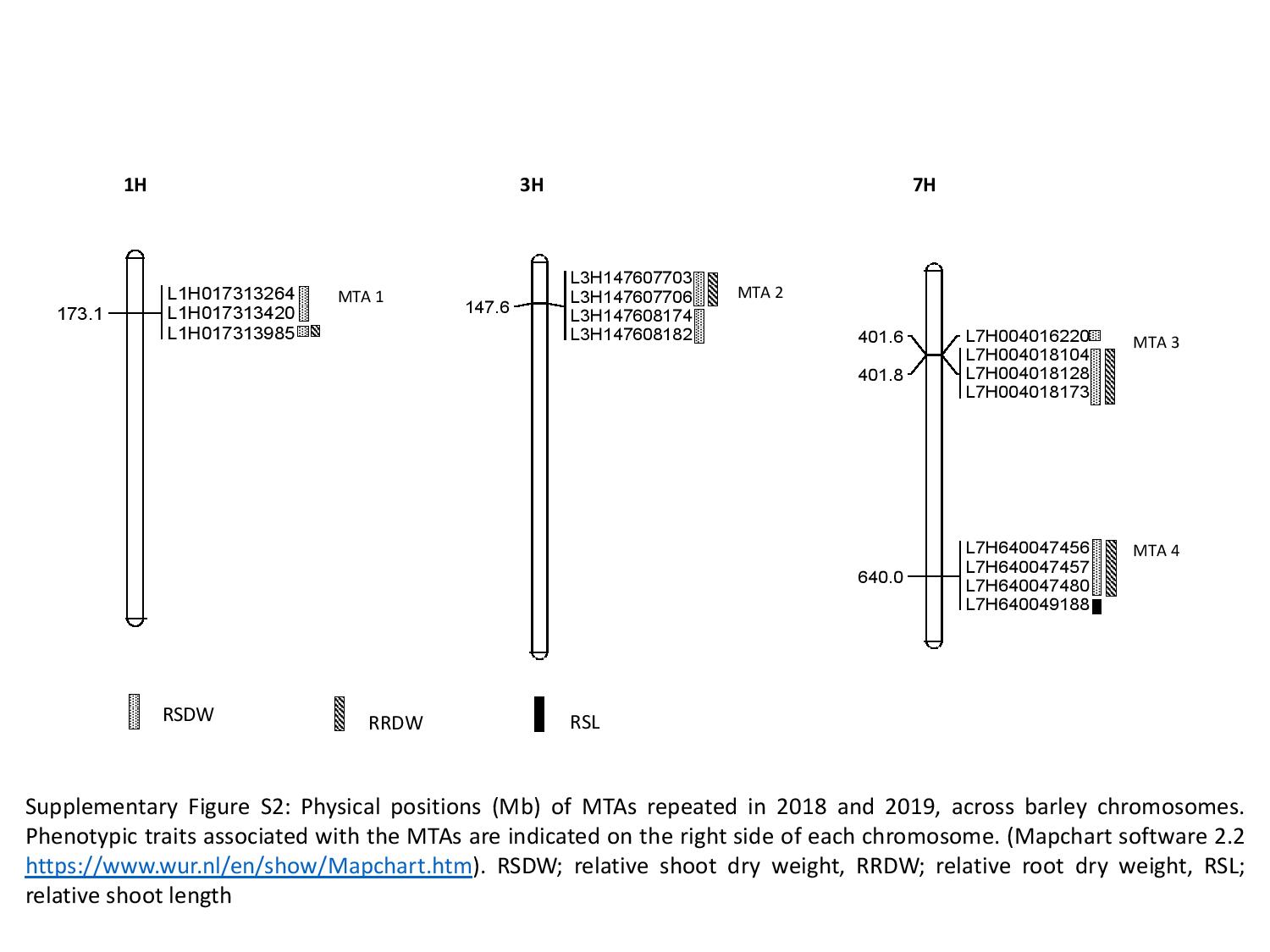 1H

173.1
L1H017313264
L1H017313420
L1H017313985
MTA 1

3H

147.6
L3H147607703
L3H147607706
L3H147608174
L3H147608182
MTA 2

7H

401.6
401.8
L7H004016220
L7H004018104
L7H004018128
L7H004018173
MTA 3

640.0
L7H640047456
L7H640047457
L7H640047480
L7H640049188
MTA 4

RSDW
RRDW
RSL

Supplementary Figure S2: Physical positions (Mb) of MTAs repeated in 2018 and 2019, across barley chromosomes. Phenotypic traits associated with the MTAs are indicated on the right side of each chromosome. (Mapchart software 2.2 https://www.wur.nl/en/show/Mapchart.htm). RSDW; relative shoot dry weight, RRDW; relative root dry weight, RSL; relative shoot length